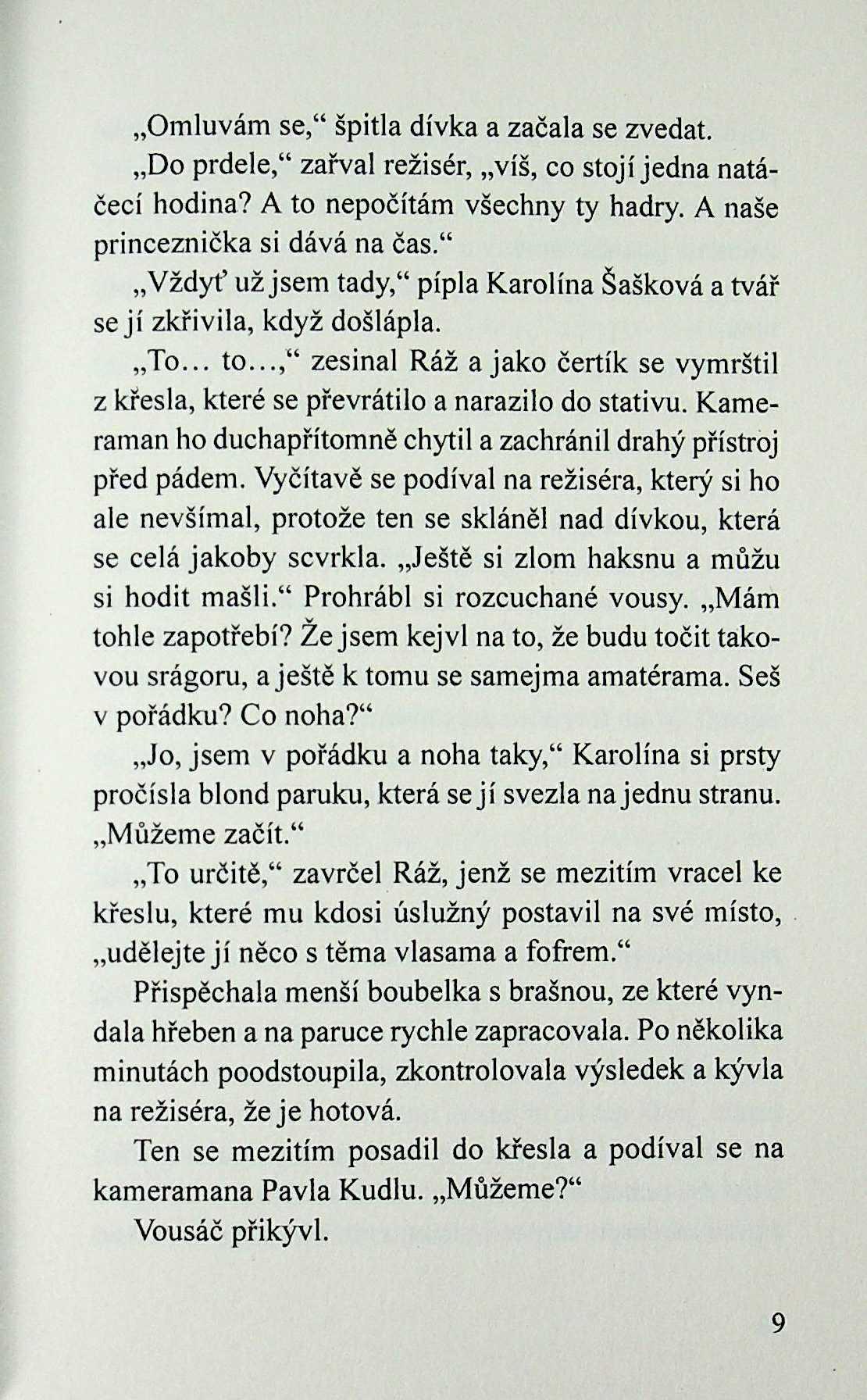 „Omluvám se,“ špitla dívka a začala se zvedat.

„Do prdele,“ zařval režisér, „víš, co stojí jedna natáčecí hodina? A to nepočítám všechny ty hadry. A naše princeznička si dává na čas.“

„Vždyť už jsem tady,“ pípla Karolína Šašková a tvář se jí zkřivila, když došlápla.

„To… to…,“ zesinal Ráž a jako čertík se vymrštil z křesla, které se převrátilo a narazilo do stativu. Kameraman ho duchapřítomně chytil a zachránil drahý přístroj před pádem. Vyčítavě se podíval na režiséra, který si ho ale nevšímal, protože ten se skláněl nad dívkou, která se celá jakoby scvrkla. „Ještě si zlom haksnu a můžu si hodit mašli.“ Prohrábl si rozcuchané vousy. „Mám tohle zapotřebí? Že jsem kejvl na to, že budu točit takovou srágoru, a ještě k tomu se samejma amatérama. Seš v pořádku? Co noha?“

„Jo, jsem v pořádku a noha taky,“ Karolína si prsty pročísla blond paruku, která se jí svezla na jednu stranu. „Můžeme začít.“

„To určitě,“ zavrčel Ráž, jenž se mezitím vracel ke křeslu, které mu kdosi úslužný postavil na své místo, „udělejte jí něco s těma vlasama a fofrem.“

Přispěchala menší boubelka s brašnou, ze které vyndala hřeben a na paruce rychle zapracovala. Po několika minutách poodstoupila, zkontrolovala výsledek a kývla na režiséra, že je hotová.

Ten se mezitím posadil do křesla a podíval se na kameramana Pavla Kudlu. „Můžeme?“

Vousáč přikývl.

9